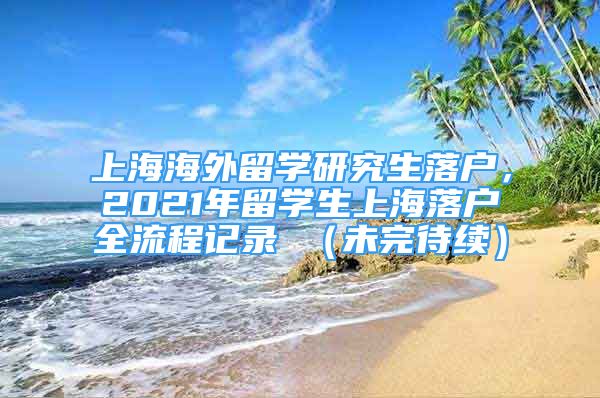 上海海外留学研究生落户，2021年留学生上海落户全流程记录 （未完待续）